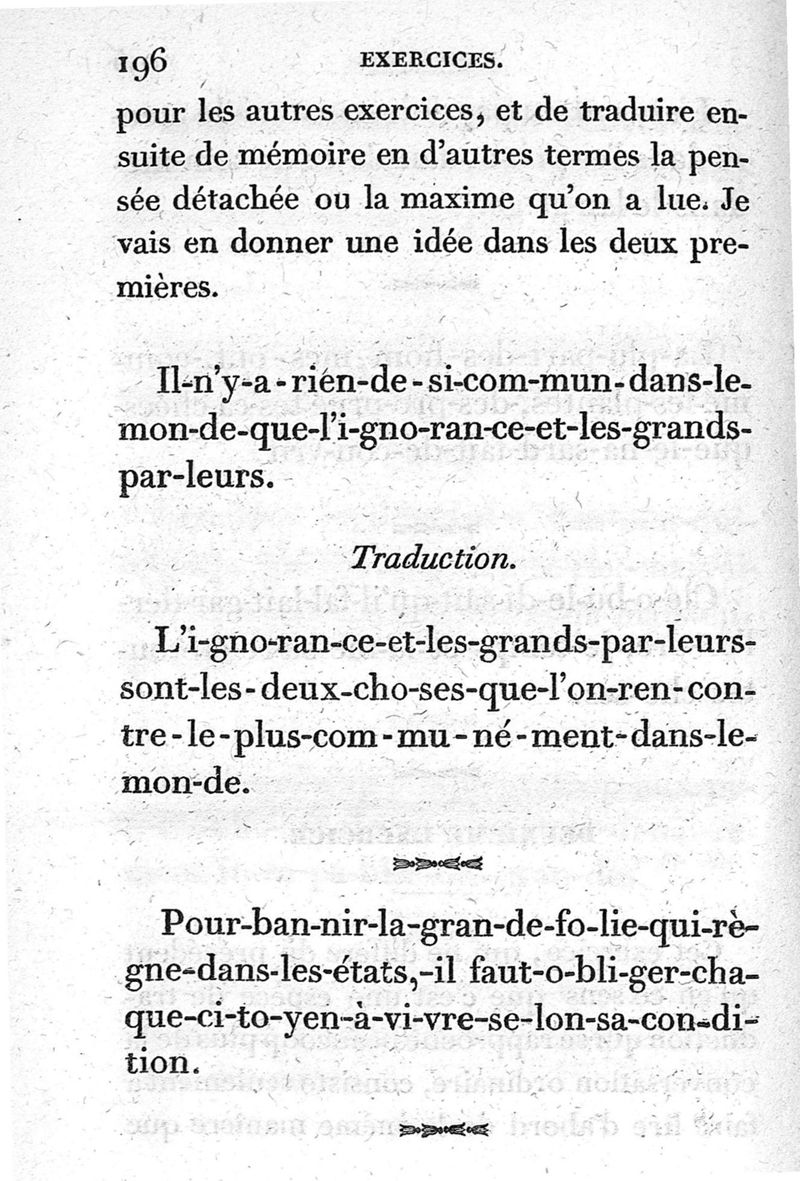 196 EXERCICES.

pour les autres exercices, et de traduire ensuite de mémoire en d'autres termes la pensée détachée ou la maxime qu'on a lue. Je vais en donner une idée dans les deux premières.

Il-n'y-a-rien-de-si-com-mun-dans-le-mon-de-que-l'i-gno-ran-ce-et-les-grands-par-leurs.

Traduction.

L'i-gno-ran-ce-et-les-grands-par-leurs-sont-les-deux-cho-ses-que-l'on-ren-con-tre-le-plus-com-mu-né-ment-dans-le-mon-de.

Pour-ban-nir-la-gran-de-fo-lie-qui-rè-gne-dans-les-états,-il faut-o-bli-ger-cha-que-ci-to-yen-à-vi-vre-se-lon-sa-con-di-tion.